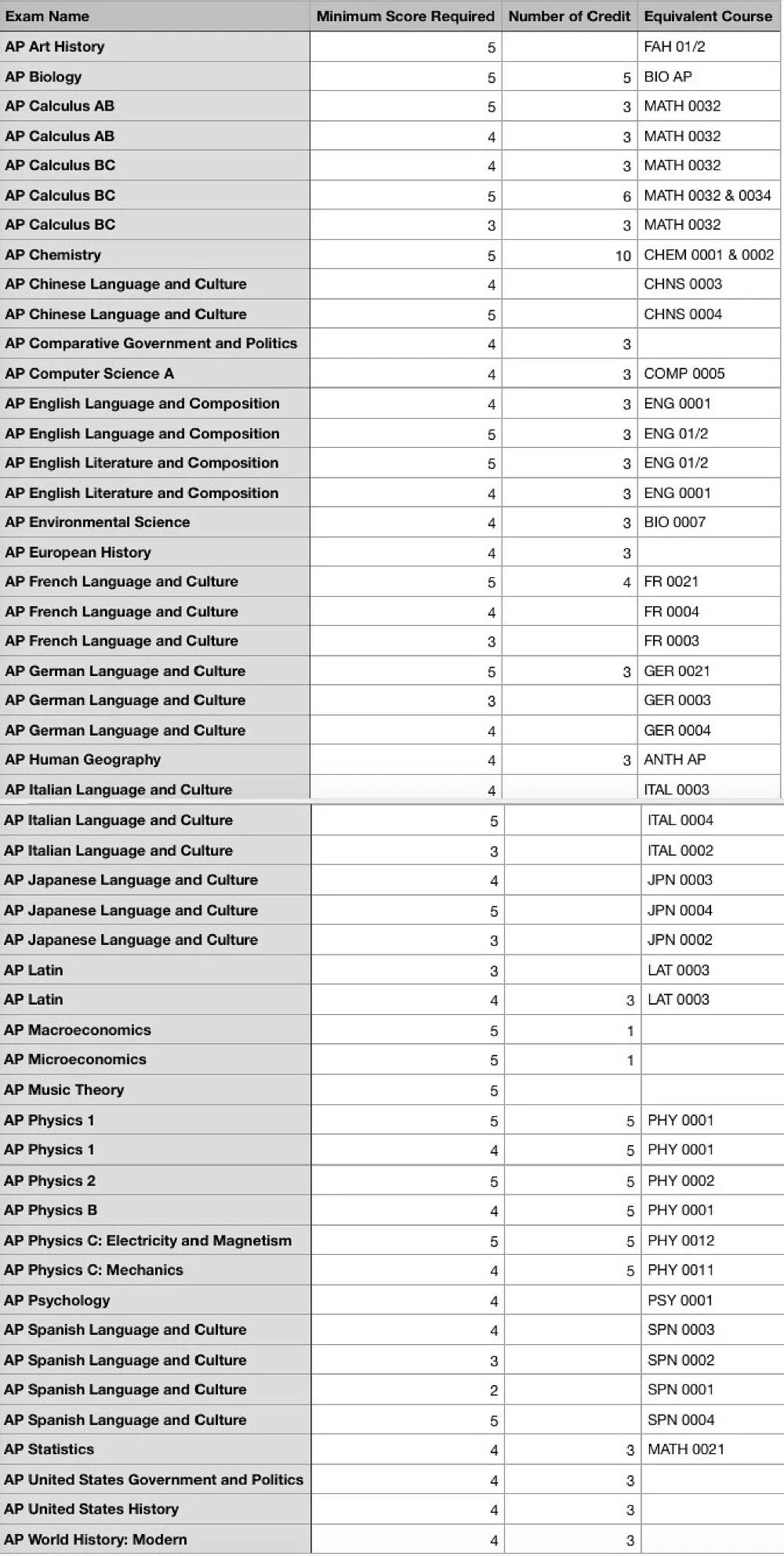 | Exam Name | Minimum Score Required | Number of Credit | Equivalent Course |
|---|---|---|---|
| AP Art History | 5 | | FAH 01/2 |
| AP Biology | 5 | 5 | BIO AP |
| AP Calculus AB | 5 | 3 | MATH 0032 |
| AP Calculus AB | 4 | 3 | MATH 0032 |
| AP Calculus BC | 4 | 3 | MATH 0032 |
| AP Calculus BC | 5 | 6 | MATH 0032 & 0034 |
| AP Calculus BC | 3 | 3 | MATH 0032 |
| AP Chemistry | 5 | 10 | CHEM 0001 & 0002 |
| AP Chinese Language and Culture | 4 | | CHNS 0003 |
| AP Chinese Language and Culture | 5 | | CHNS 0004 |
| AP Comparative Government and Politics | 4 | 3 | |
| AP Computer Science A | 4 | 3 | COMP 0005 |
| AP English Language and Composition | 4 | 3 | ENG 0001 |
| AP English Language and Composition | 5 | 3 | ENG 01/2 |
| AP English Literature and Composition | 5 | 3 | ENG 01/2 |
| AP English Literature and Composition | 4 | 3 | ENG 0001 |
| AP Environmental Science | 4 | 3 | BIO 0007 |
| AP European History | 4 | 3 | |
| AP French Language and Culture | 5 | 4 | FR 0021 |
| AP French Language and Culture | 4 | | FR 0004 |
| AP French Language and Culture | 3 | | FR 0003 |
| AP German Language and Culture | 5 | 3 | GER 0021 |
| AP German Language and Culture | 3 | | GER 0003 |
| AP German Language and Culture | 4 | | GER 0004 |
| AP Human Geography | 4 | 3 | ANTH AP |
| AP Italian Language and Culture | 4 | | ITAL 0003 |
| AP Italian Language and Culture | 5 | | ITAL 0004 |
| AP Italian Language and Culture | 3 | | ITAL 0002 |
| AP Japanese Language and Culture | 4 | | JPN 0003 |
| AP Japanese Language and Culture | 5 | | JPN 0004 |
| AP Japanese Language and Culture | 3 | | JPN 0002 |
| AP Latin | 3 | | LAT 0003 |
| AP Latin | 4 | 3 | LAT 0003 |
| AP Macroeconomics | 5 | 1 | |
| AP Microeconomics | 5 | 1 | |
| AP Music Theory | 5 | | |
| AP Physics 1 | 5 | 5 | PHY 0001 |
| AP Physics 1 | 4 | 5 | PHY 0001 |
| AP Physics 2 | 5 | 5 | PHY 0002 |
| AP Physics B | 4 | 5 | PHY 0001 |
| AP Physics C: Electricity and Magnetism | 5 | 5 | PHY 0012 |
| AP Physics C: Mechanics | 4 | 5 | PHY 0011 |
| AP Psychology | 4 | | PSY 0001 |
| AP Spanish Language and Culture | 4 | | SPN 0003 |
| AP Spanish Language and Culture | 3 | | SPN 0002 |
| AP Spanish Language and Culture | 2 | | SPN 0001 |
| AP Spanish Language and Culture | 5 | | SPN 0004 |
| AP Statistics | 4 | 3 | MATH 0021 |
| AP United States Government and Politics | 4 | 3 | |
| AP United States History | 4 | 3 | |
| AP World History: Modern | 4 | 3 | |